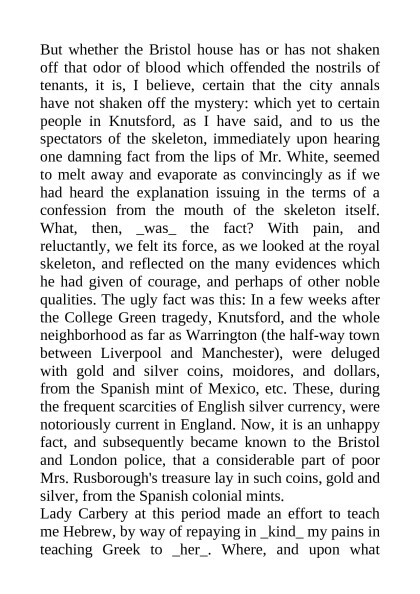 But whether the Bristol house has or has not shaken off that odor of blood which offended the nostrils of tenants, it is, I believe, certain that the city annals have not shaken off the mystery: which yet to certain people in Knutsford, as I have said, and to us the spectators of the skeleton, immediately upon hearing one damning fact from the lips of Mr. White, seemed to melt away and evaporate as convincingly as if we had heard the explanation issuing in the terms of a confession from the mouth of the skeleton itself. What, then, _was_ the fact? With pain, and reluctantly, we felt its force, as we looked at the royal skeleton, and reflected on the many evidences which he had given of courage, and perhaps of other noble qualities. The ugly fact was this: In a few weeks after the College Green tragedy, Knutsford, and the whole neighborhood as far as Warrington (the half-way town between Liverpool and Manchester), were deluged with gold and silver coins, moidores, and dollars, from the Spanish mint of Mexico, etc. These, during the frequent scarcities of English silver currency, were notoriously current in England. Now, it is an unhappy fact, and subsequently became known to the Bristol and London police, that a considerable part of poor Mrs. Rusborough's treasure lay in such coins, gold and silver, from the Spanish colonial mints.
Lady Carbery at this period made an effort to teach me Hebrew, by way of repaying in _kind_ my pains in teaching Greek to _her_. Where, and upon what